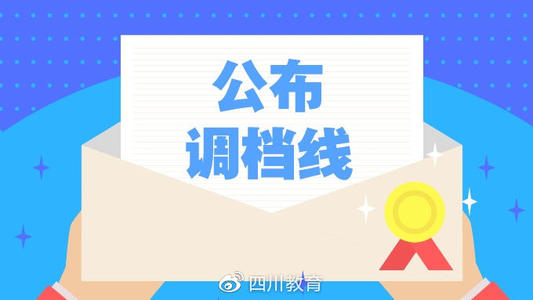 公布
调档线

四川教育